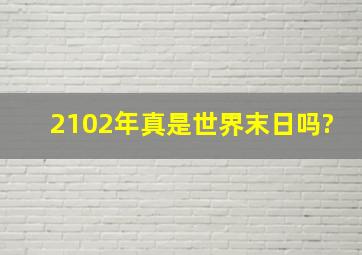 2102年真是世界末日吗?